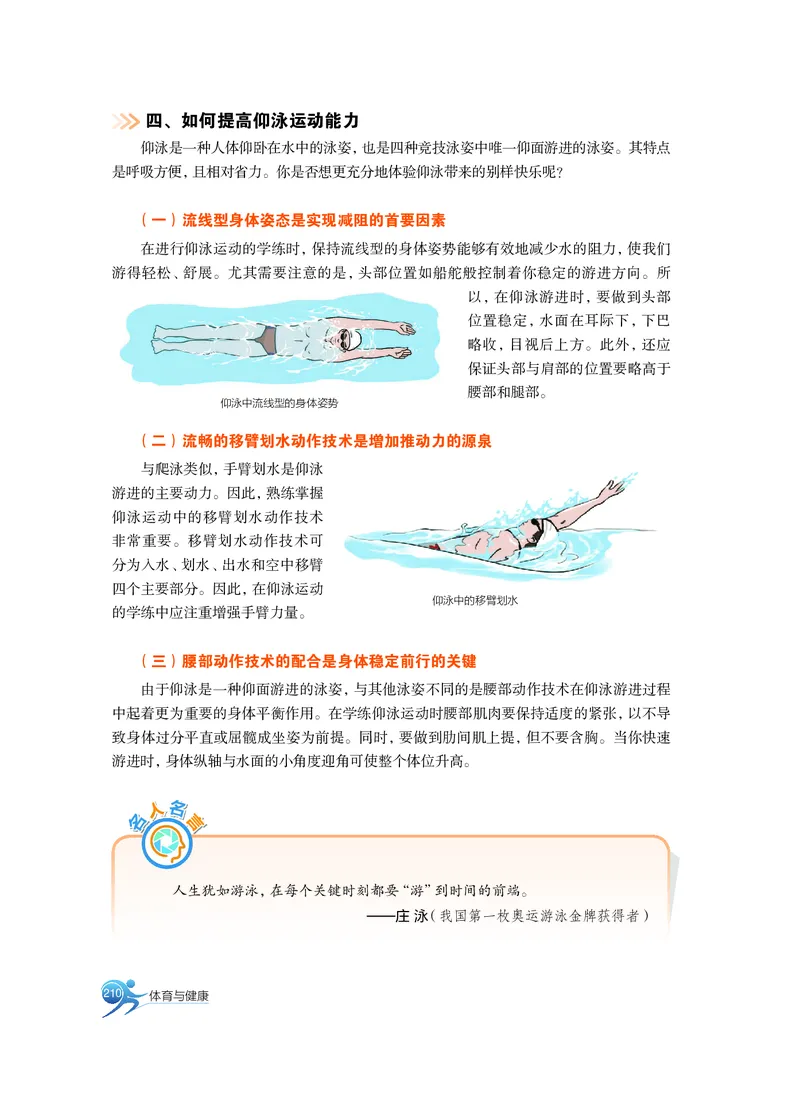 四、如何提高仰泳运动能力

仰泳是一种人体仰卧在水中的泳姿，也是四种竞技泳姿中唯一仰面游进的泳姿。其特点是呼吸方便，且相对省力。你是否想更充分地体验仰泳带来的别样快乐呢？

（一）流线型身体姿态是实现减阻的首要因素

在进行仰泳运动的学练时，保持流线型的身体姿势能够有效地减少水的阻力，使我们游得轻松、舒展。尤其需要注意的是，头部位置如船舵般控制着你稳定的游进方向。所以，在仰泳游进时，要做到头部位置稳定，水面在耳际下，下巴略收，目视后上方。此外，还应保证头部与肩部的位置要略高于腰部和腿部。

仰泳中流线型的身体姿势

（二）流畅的移臂划水动作技术是增加推动力的源泉

与爬泳类似，手臂划水是仰泳游进的主要动力。因此，熟练掌握仰泳运动中的移臂划水动作技术非常重要。移臂划水动作技术可分为入水、划水、出水和空中移臂四个主要部分。因此，在仰泳运动的学练中应注重增强手臂力量。

仰泳中的移臂划水

（三）腰部动作技术的配合是身体稳定前行的关键

由于仰泳是一种仰面游进的泳姿，与其他泳姿不同的是腰部动作技术在仰泳游进过程中起着更为重要的身体平衡作用。在学练仰泳运动时腰部肌肉要保持适度的紧张，以不导致身体过分平直或屈髋成坐姿为前提。同时，要做到肋间肌上提，但不要含胸。当你快速游进时，身体纵轴与水面的小角度迎角可使整个体位升高。

名人名言

人生犹如游泳，在每个关键时刻都要“游”到时间的前端。
——庄泳（我国第一枚奥运游泳金牌获得者）

210 体育与健康